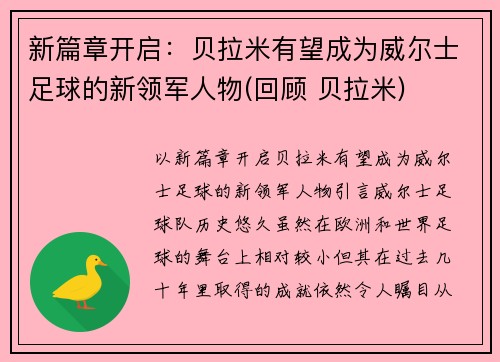 新篇章开启：贝拉米有望成为威尔士足球的新领军人物(回顾 贝拉米)

以新篇章开启贝拉米有望成为威尔士足球的新领军人物引言威尔士足球队历史悠久虽然在欧洲和世界足球的舞台上相对较小但其在过去几十年里取得的成就依然令人瞩目从